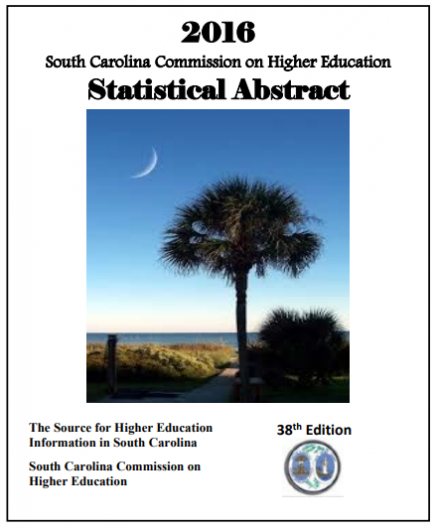 2016

South Carolina Commission on Higher Education

Statistical Abstract

The Source for Higher Education Information in South Carolina

South Carolina Commission on Higher Education

38$^{th}$ Edition